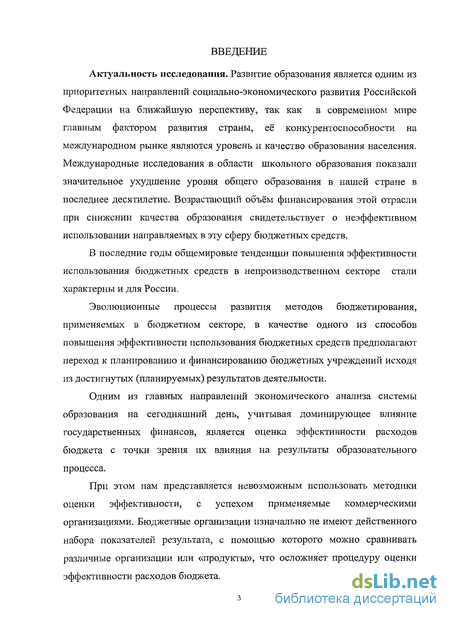 ВВЕДЕНИЕ

**Актуальность исследования.** Развитие образования является одним из приоритетных направлений социально-экономического развития Российской Федерации на ближайшую перспективу, так как в современном мире главным фактором развития страны, её конкурентоспособности на международном рынке являются уровень и качество образования населения. Международные исследования в области школьного образования показали значительное ухудшение уровня общего образования в нашей стране в последнее десятилетие. Возрастающий объём финансирования этой отрасли при снижении качества образования свидетельствует о неэффективном использовании направляемых в эту сферу бюджетных средств.

В последние годы общемировые тенденции повышения эффективности использования бюджетных средств в непроизводственном секторе стали характерны и для России.

Эволюционные процессы развития методов бюджетирования, применяемых в бюджетном секторе, в качестве одного из способов повышения эффективности использования бюджетных средств предполагают переход к планированию и финансированию бюджетных учреждений исходя из достигнутых (планируемых) результатов деятельности.

Одним из главных направлений экономического анализа системы образования на сегодняшний день, учитывая доминирующее влияние государственных финансов, является оценка эффективности расходов бюджета с точки зрения их влияния на результаты образовательного процесса.

При этом нам представляется невозможным использовать методики оценки эффективности, с успехом применяемые коммерческими организациями. Бюджетные организации изначально не имеют действенного набора показателей результата, с помощью которого можно сравнивать различные организации или «продукты», что осложняет процедуру оценки эффективности расходов бюджета.

3

dsLib.net
библиотека диссертаций